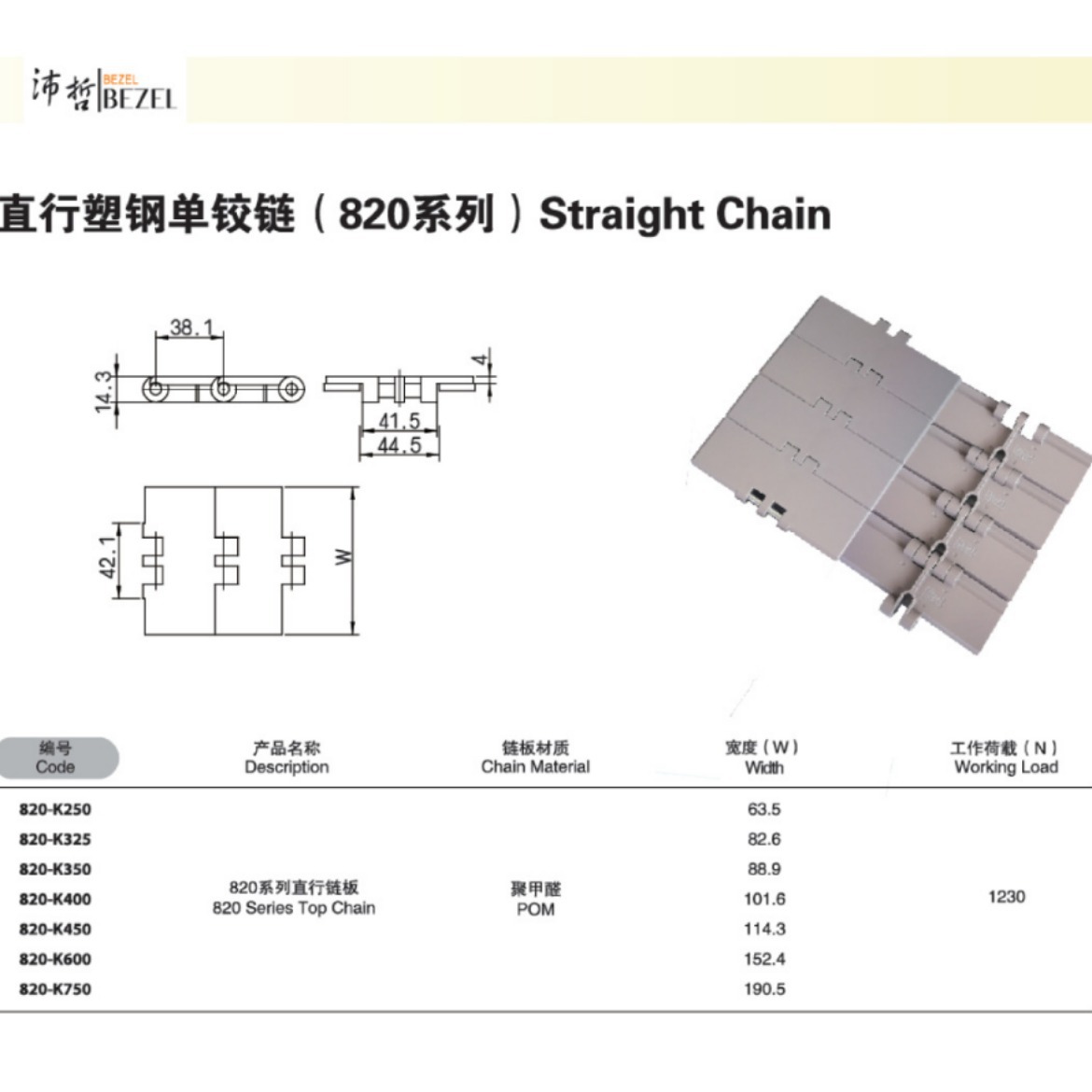 沛哲 BEZEL BEZEL

直行塑钢单铰链（820系列）Straight Chain

38.1
14.3
4
41.5
44.5
42.1
W

| 编号 Code | 产品名称 Description | 链板材质 Chain Material | 宽度（W） Width | 工作荷载（N） Working Load |
|---|---|---|---|---|
| 820-K250 | 820系列直行链板 820 Series Top Chain | 聚甲醛 POM | 63.5 | 1230 |
| 820-K325 | | | 82.6 | |
| 820-K350 | | | 88.9 | |
| 820-K400 | | | 101.6 | |
| 820-K450 | | | 114.3 | |
| 820-K600 | | | 152.4 | |
| 820-K750 | | | 190.5 | |